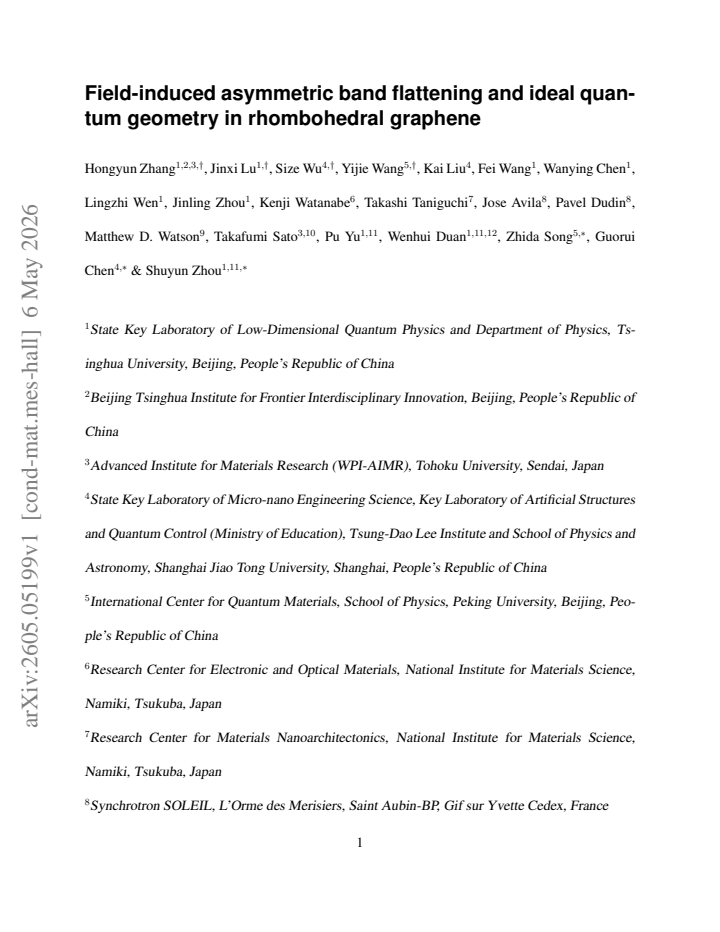 Field-induced asymmetric band flattening and ideal quantum geometry in rhombohedral graphene

Hongyun Zhang$^{1,2,3,\dagger}$, Jinxi Lu$^{1,\dagger}$, Size Wu$^{4,\dagger}$, Yijie Wang$^{5,\dagger}$, Kai Liu$^{4}$, Fei Wang$^{1}$, Wanying Chen$^{1}$, Lingzhi Wen$^{1}$, Jinling Zhou$^{1}$, Kenji Watanabe$^{6}$, Takashi Taniguchi$^{7}$, Jose Avila$^{8}$, Pavel Dudin$^{8}$, Matthew D. Watson$^{9}$, Takafumi Sato$^{3,10}$, Pu Yu$^{1,11}$, Wenhui Duan$^{1,11,12}$, Zhida Song$^{5,*}$, Guorui Chen$^{4,*}$ & Shuyun Zhou$^{1,11,*}$

$^{1}$State Key Laboratory of Low-Dimensional Quantum Physics and Department of Physics, Tsinghua University, Beijing, People's Republic of China

$^{2}$Beijing Tsinghua Institute for Frontier Interdisciplinary Innovation, Beijing, People's Republic of China

$^{3}$Advanced Institute for Materials Research (WPI-AIMR), Tohoku University, Sendai, Japan

$^{4}$State Key Laboratory of Micro-nano Engineering Science, Key Laboratory of Artificial Structures and Quantum Control (Ministry of Education), Tsung-Dao Lee Institute and School of Physics and Astronomy, Shanghai Jiao Tong University, Shanghai, People's Republic of China

$^{5}$International Center for Quantum Materials, School of Physics, Peking University, Beijing, People's Republic of China

$^{6}$Research Center for Electronic and Optical Materials, National Institute for Materials Science, Namiki, Tsukuba, Japan

$^{7}$Research Center for Materials Nanoarchitectonics, National Institute for Materials Science, Namiki, Tsukuba, Japan

$^{8}$Synchrotron SOLEIL, L'Orme des Merisiers, Saint Aubin-BP, Gif sur Yvette Cedex, France

1

arXiv:2605.05199v1 [cond-mat.mes-hall] 6 May 2026